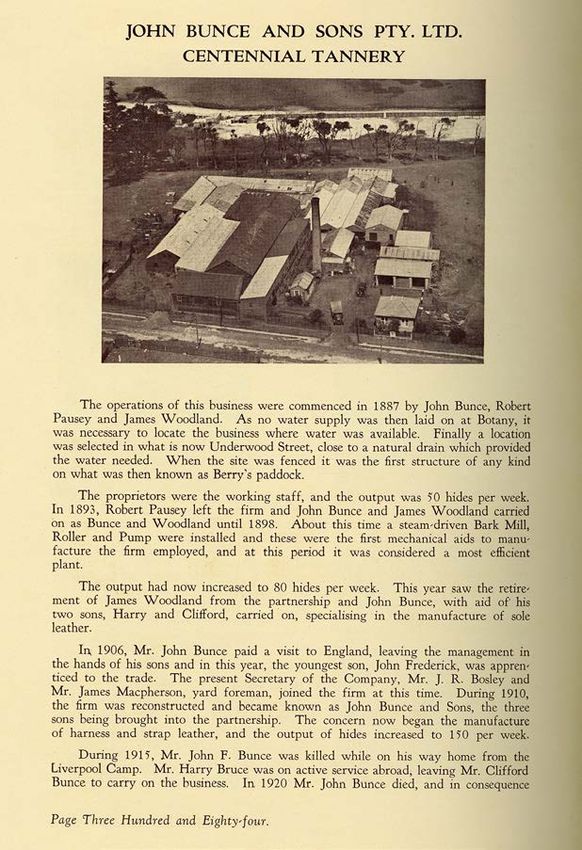 JOHN BUNCE AND SONS PTY. LTD.
CENTENNIAL TANNERY

The operations of this business were commenced in 1887 by John Bunce, Robert Pausey and James Woodland. As no water supply was then laid on at Botany, it was necessary to locate the business where water was available. Finally a location was selected in what is now Underwood Street, close to a natural drain which provided the water needed. When the site was fenced it was the first structure of any kind on what was then known as Berry's paddock.

The proprietors were the working staff, and the output was 50 hides per week. In 1893, Robert Pausey left the firm and John Bunce and James Woodland carried on as Bunce and Woodland until 1898. About this time a steam-driven Bark Mill, Roller and Pump were installed and these were the first mechanical aids to manufacture the firm employed, and at this period it was considered a most efficient plant.

The output had now increased to 80 hides per week. This year saw the retirement of James Woodland from the partnership and John Bunce, with aid of his two sons, Harry and Clifford, carried on, specialising in the manufacture of sole leather.

In 1906, Mr. John Bunce paid a visit to England, leaving the management in the hands of his sons and in this year, the youngest son, John Frederick, was apprenticed to the trade. The present Secretary of the Company, Mr. J. R. Bosley and Mr. James Macpherson, yard foreman, joined the firm at this time. During 1910, the firm was reconstructed and became known as John Bunce and Sons, the three sons being brought into the partnership. The concern now began the manufacture of harness and strap leather, and the output of hides increased to 150 per week.

During 1915, Mr. John F. Bunce was killed while on his way home from the Liverpool Camp. Mr. Harry Bruce was on active service abroad, leaving Mr. Clifford Bunce to carry on the business. In 1920 Mr. John Bunce died, and in consequence

Page Three Hundred and Eighty-four.